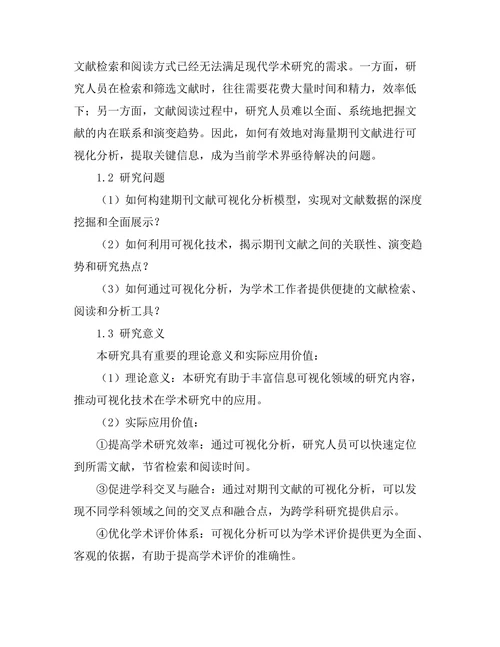 文献检索和阅读方式已经无法满足现代学术研究的需求。一方面，研究人员在检索和筛选文献时，往往需要花费大量时间和精力，效率低下；另一方面，文献阅读过程中，研究人员难以全面、系统地把握文献的内在联系和演变趋势。因此，如何有效地对海量期刊文献进行可视化分析，提取关键信息，成为当前学术界亟待解决的问题。

1.2 研究问题

（1）如何构建期刊文献可视化分析模型，实现对文献数据的深度挖掘和全面展示？

（2）如何利用可视化技术，揭示期刊文献之间的关联性、演变趋势和研究热点？

（3）如何通过可视化分析，为学术工作者提供便捷的文献检索、阅读和分析工具？

1.3 研究意义

本研究具有重要的理论意义和实际应用价值：

（1）理论意义：本研究有助于丰富信息可视化领域的研究内容，推动可视化技术在学术研究中的应用。

（2）实际应用价值：

①提高学术研究效率：通过可视化分析，研究人员可以快速定位到所需文献，节省检索和阅读时间。

③促进学科交叉与融合：通过对期刊文献的可视化分析，可以发现不同学科领域之间的交叉点和融合点，为跨学科研究提供启示。

④优化学术评价体系：可视化分析可以为学术评价提供更为全面、客观的依据，有助于提高学术评价的准确性。